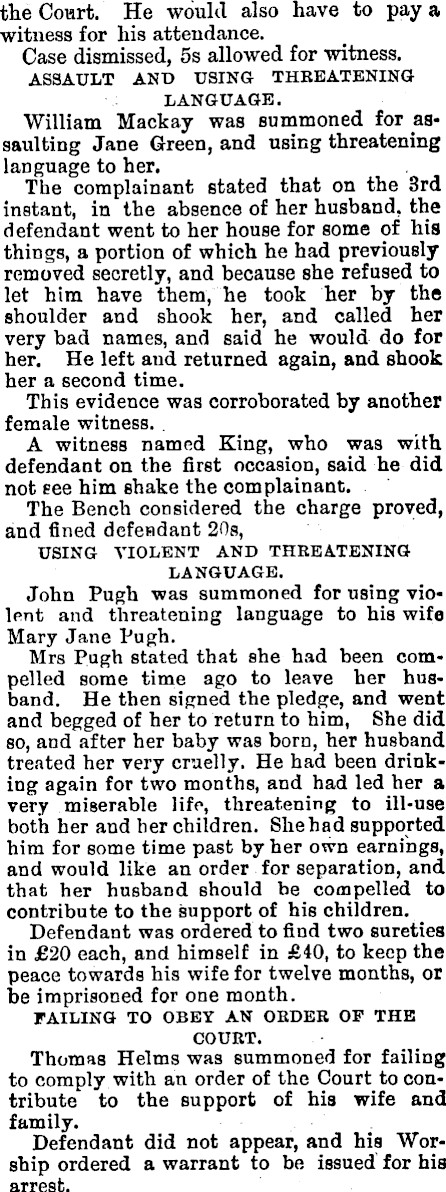 the Court. He would also have to pay a witness for his attendance.

Case dismissed, 5s allowed for witness.

ASSAULT AND USING THREATENING LANGUAGE.

William Mackay was summoned for assaulting Jane Green, and using threatening language to her.

The complainant stated that on the 3rd instant, in the absence of her husband, the defendant went to her house for some of his things, a portion of which he had previously removed secretly, and because she refused to let him have them, he took her by the shoulder and shook her, and called her very bad names, and said he would do for her. He left and returned again, and shook her a second time.

This evidence was corroborated by another female witness.

A witness named King, who was with defendant on the first occasion, said he did not see him shake the complainant.

The Bench considered the charge proved, and fined defendant 20s,

USING VIOLENT AND THREATENING LANGUAGE.

John Pugh was summoned for using violent and threatening language to his wife Mary Jane Pugh.

Mrs Pugh stated that she had been compelled some time ago to leave her husband. He then signed the pledge, and went and begged of her to return to him, She did so, and after her baby was born, her husband treated her very cruelly. He had been drinking again for two months, and had led her a very miserable life, threatening to ill-use both her and her children. She had supported him for some time past by her own earnings, and would like an order for separation, and that her husband should be compelled to contribute to the support of his children.

Defendant was ordered to find two sureties in £20 each, and himself in £40, to keep the peace towards his wife for twelve months, or be imprisoned for one month.

FAILING TO OBEY AN ORDER OF THE COURT.

Thomas Helms was summoned for failing to comply with an order of the Court to contribute to the support of his wife and family.

Defendant did not appear, and his Worship ordered a warrant to be issued for his arrest.